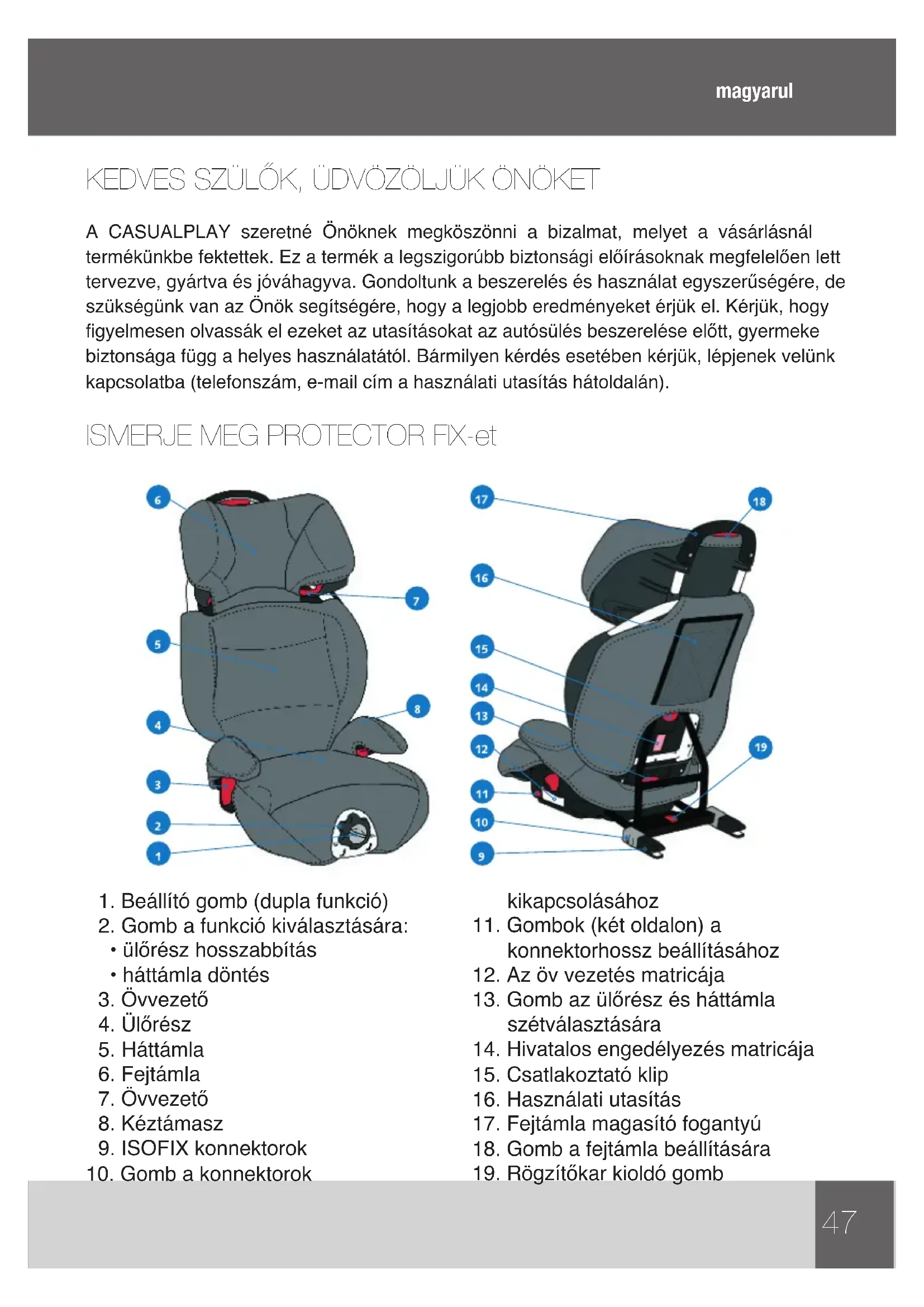 magyarul

KEDVES SZÜLŐK, ÜDVÖZÖLJÜK ÖNÖKET

A CASUALPLAY szeretné Önöknek megköszönni a bizalmat, melyet a vásárlásnál termékünkbe fektettek. Ez a termék a legszigorúbb biztonsági előírásoknak megfelelően lett tervezve, gyártva és jóváhagyva. Gondoltunk a beszerelés és használat egyszerűségére, de szükségünk van az Önök segítségére, hogy a legjobb eredményeket érjük el. Kérjük, hogy figyelmesen olvassák el ezeket az utasításokat az autósülés beszerelése előtt, gyermeke biztonsága függ a helyes használatától. Bármilyen kérdés esetében kérjük, lépjenek velünk kapcsolatba (telefonszám, e-mail cím a használati utasítás hátoldalán).

ISMERJE MEG PROTECTOR FIX-et

6
7
5
8
4
3
2
1
17
18
16
15
14
13
12
19
11
10
9

1. Beállító gomb (dupla funkció)
2. Gomb a funkció kiválasztására:
• ülőrész hosszabbítás
• háttámla döntés
3. Övvezető
4. Ülőrész
5. Háttámla
6. Fejtámla
7. Övvezető
8. Kéztámasz
9. ISOFIX konnektorok
10. Gomb a konnektorok kikapcsolásához
11. Gombok (két oldalon) a konnektorhossz beállításához
12. Az öv vezetés matricája
13. Gomb az ülőrész és háttámla szétválasztására
14. Hivatalos engedélyezés matricája
15. Csatlakoztató klip
16. Használati utasítás
17. Fejtámla magasító fogantyú
18. Gomb a fejtámla beállítására
19. Rögzítőkar kioldó gomb

47